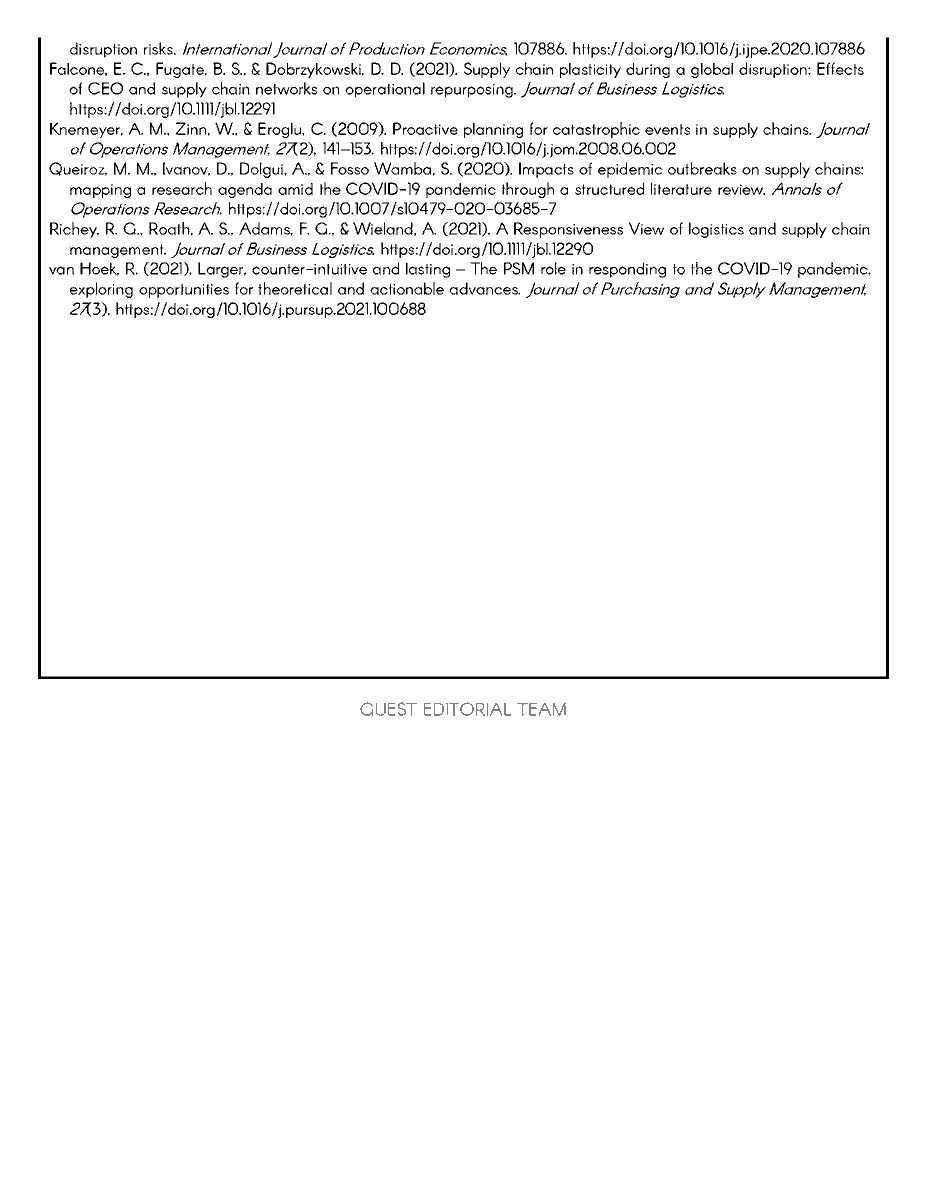 disruption risks. International Journal of Production Economics, 107886. https://doi.org/10.1016/j.ijpe.2020.107886
Falcone, E. C., Fugate, B. S., & Dobrzykowski, D. D. (2021). Supply chain plasticity during a global disruption: Effects of CEO and supply chain networks on operational repurposing. Journal of Business Logistics. https://doi.org/10.1111/jbl.12291
Knemeyer, A. M., Zinn, W., & Eroglu, C. (2009). Proactive planning for catastrophic events in supply chains. Journal of Operations Management, 27(2), 141–153. https://doi.org/10.1016/j.jom.2008.06.002
Queiroz, M. M., Ivanov, D., Dolgui, A., & Fosso Wamba, S. (2020). Impacts of epidemic outbreaks on supply chains: mapping a research agenda amid the COVID-19 pandemic through a structured literature review. Annals of Operations Research. https://doi.org/10.1007/s10479-020-03685-7
Richey, R. G., Roath, A. S., Adams, F. G., & Wieland, A. (2021). A Responsiveness View of logistics and supply chain management. Journal of Business Logistics. https://doi.org/10.1111/jbl.12290
van Hoek, R. (2021). Larger, counter-intuitive and lasting – The PSM role in responding to the COVID-19 pandemic, exploring opportunities for theoretical and actionable advances. Journal of Purchasing and Supply Management, 27(3). https://doi.org/10.1016/j.pursup.2021.100688

GUEST EDITORIAL TEAM